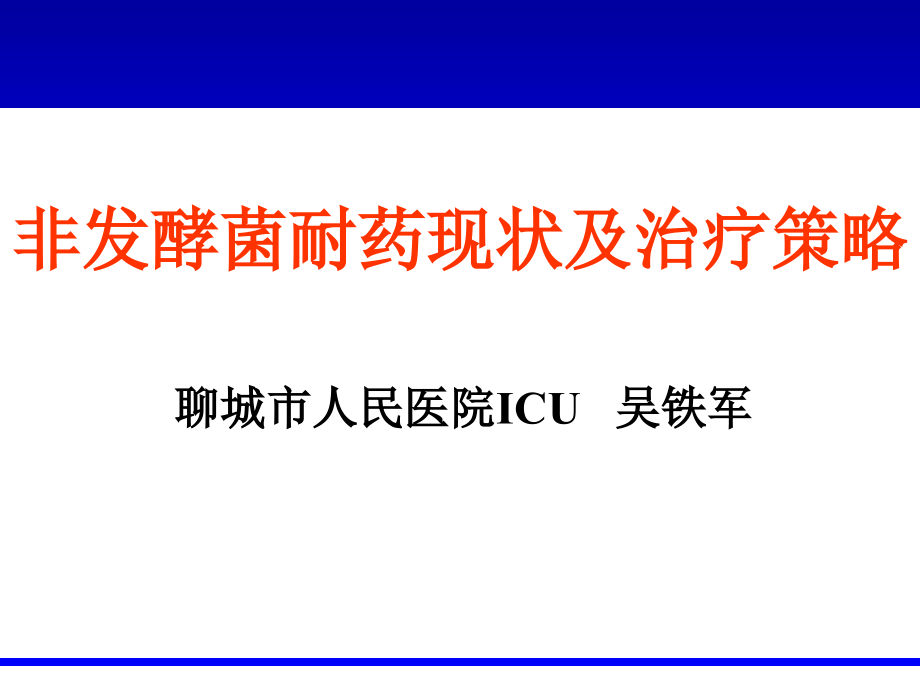 非发酵菌耐药现状及治疗策略

聊城市人民医院ICU 吴铁军